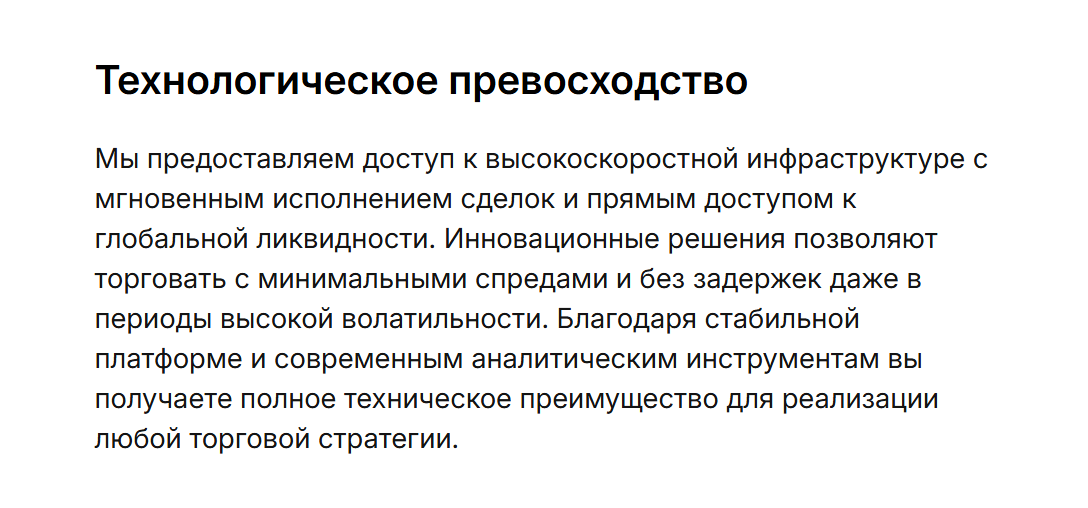 Технологическое превосходство

Мы предоставляем доступ к высокоскоростной инфраструктуре с мгновенным исполнением сделок и прямым доступом к глобальной ликвидности. Инновационные решения позволяют торговать с минимальными спредами и без задержек даже в периоды высокой волатильности. Благодаря стабильной платформе и современным аналитическим инструментам вы получаете полное техническое преимущество для реализации любой торговой стратегии.